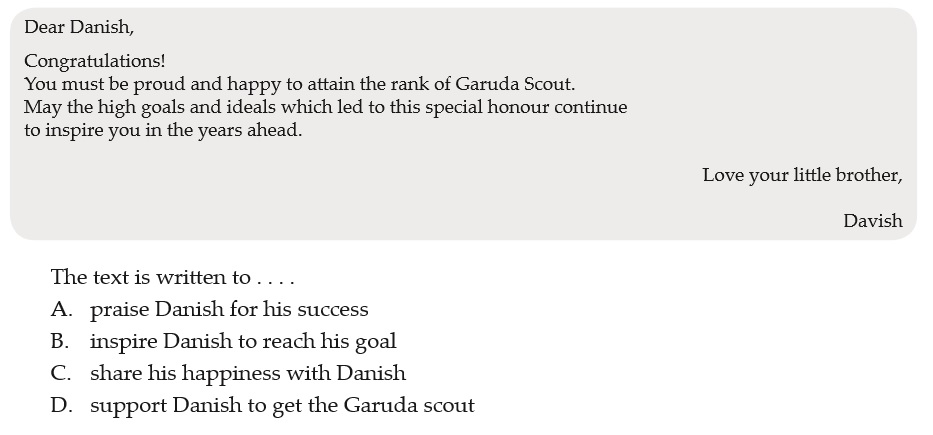 Dear Danish,

Congratulations!
You must be proud and happy to attain the rank of Garuda Scout.
May the high goals and ideals which led to this special honour continue to inspire you in the years ahead.

Love your little brother,

Davish

The text is written to . . . .
A. praise Danish for his success
B. inspire Danish to reach his goal
C. share his happiness with Danish
D. support Danish to get the Garuda scout